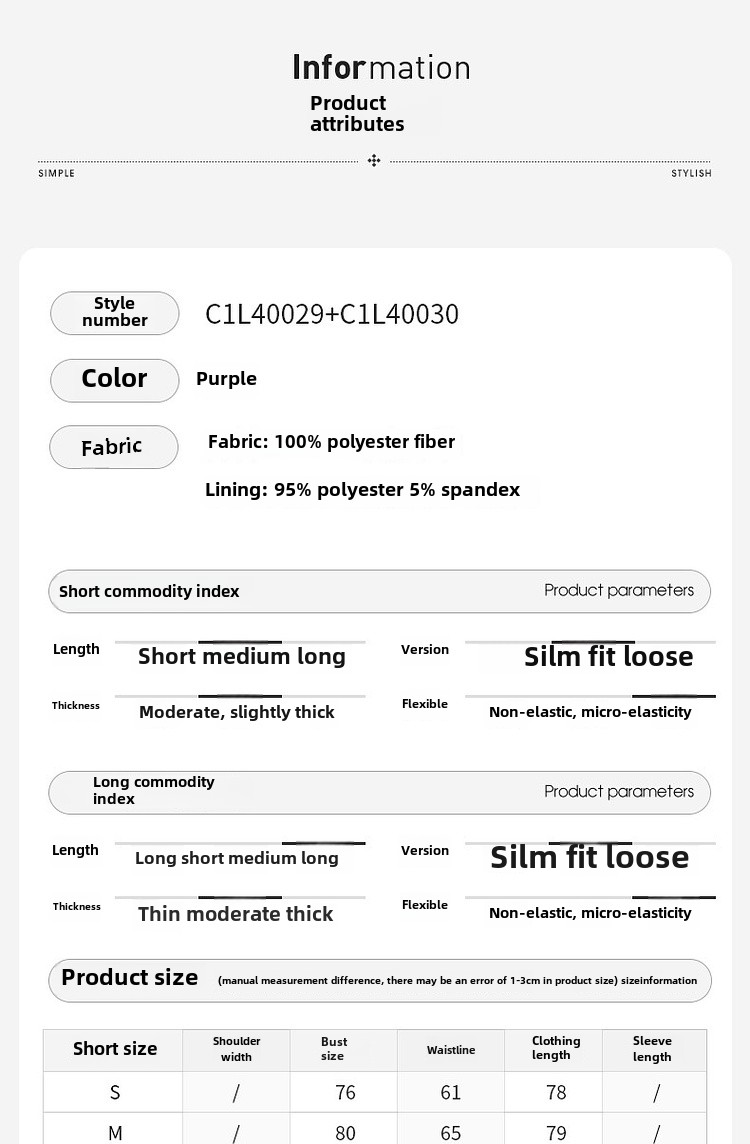 Information
Product attributes

SIMPLE
STYLISH

Style number
C1L40029+C1L40030

Color
Purple

Fabric
Fabric: 100% polyester fiber
Lining: 95% polyester 5% spandex

Short commodity index
Product parameters

Length
Short medium long

Version
Silm fit loose

Thickness
Moderate, slightly thick

Flexible
Non-elastic, micro-elasticity

Long commodity index
Product parameters

Length
Long short medium long

Version
Silm fit loose

Thickness
Thin moderate thick

Flexible
Non-elastic, micro-elasticity

Product size (manual measurement difference, there may be an error of 1-3cm in product size) sizeinformation

| Short size | Shoulder width | Bust size | Waistline | Clothing length | Sleeve length |
|---|---|---|---|---|---|
| S | / | 76 | 61 | 78 | / |
| M | / | 80 | 65 | 79 | / |